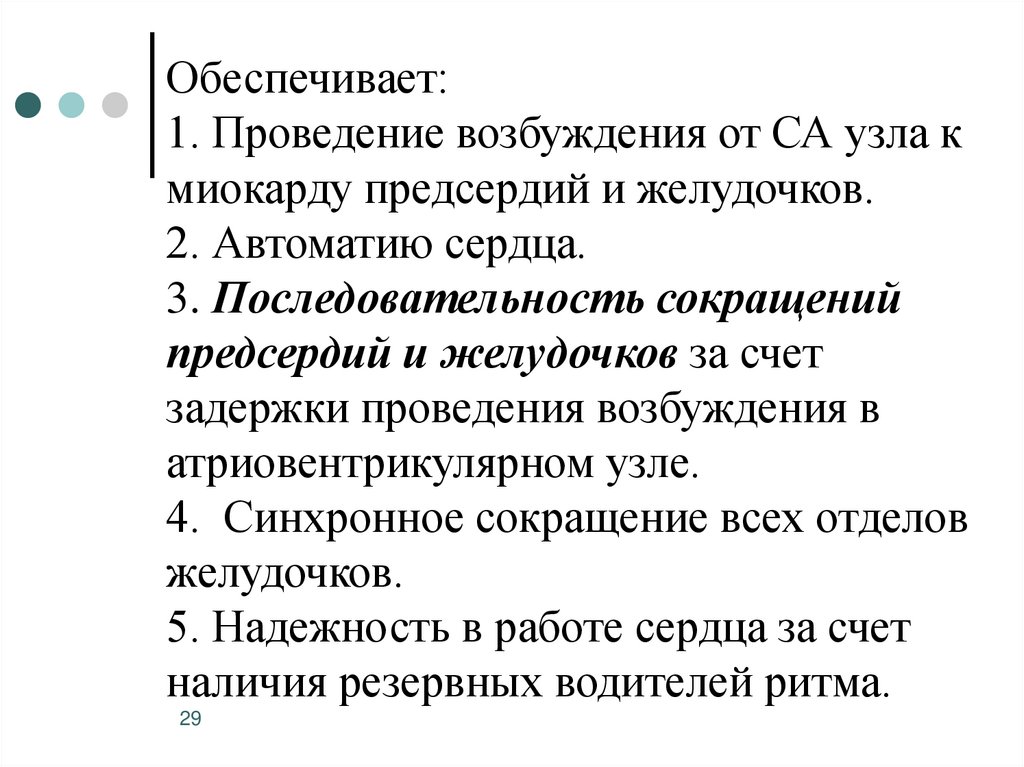 Обеспечивает:
1. Проведение возбуждения от СА узла к миокарду предсердий и желудочков.
2. Автоматию сердца.
3. Последовательность сокращений предсердий и желудочков за счет задержки проведения возбуждения в атриовентрикулярном узле.
4. Синхронное сокращение всех отделов желудочков.
5. Надежность в работе сердца за счет наличия резервных водителей ритма.

29